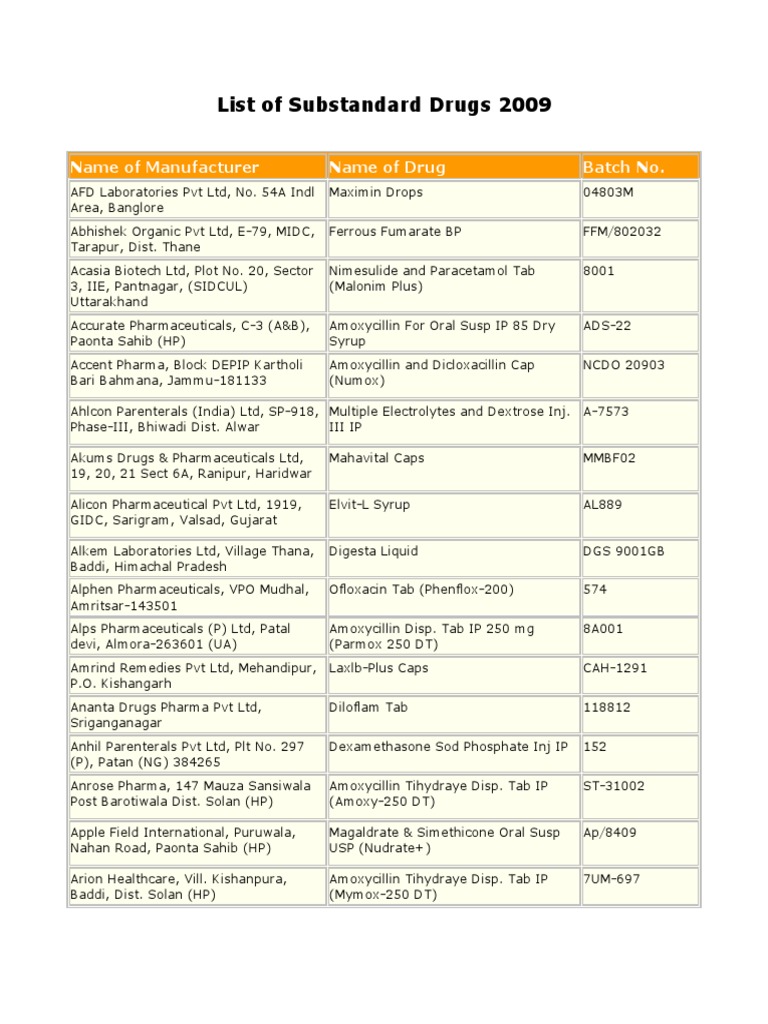 List of Substandard Drugs 2009

| Name of Manufacturer | Name of Drug | Batch No. |
|---|---|---|
| AFD Laboratories Pvt Ltd, No. 54A Indl Area, Banglore | Maximin Drops | 04803M |
| Abhishek Organic Pvt Ltd, E-79, MIDC, Tarapur, Dist. Thane | Ferrous Fumarate BP | FFM/802032 |
| Acasia Biotech Ltd, Plot No. 20, Sector 3, IIE, Pantnagar, (SIDCUL) Uttarakhand | Nimesulide and Paracetamol Tab (Malonim Plus) | 8001 |
| Accurate Pharmaceuticals, C-3 (A&B), Paonta Sahib (HP) | Amoxycillin For Oral Susp IP 85 Dry Syrup | ADS-22 |
| Accent Pharma, Block DEPIP Kartholi Bari Bahmana, Jammu-181133 | Amoxycillin and Dicloxacillin Cap (Numox) | NCDO 20903 |
| Ahlcon Parenterals (India) Ltd, SP-918, Phase-III, Bhiwadi Dist. Alwar | Multiple Electrolytes and Dextrose Inj. III IP | A-7573 |
| Akums Drugs & Pharmaceuticals Ltd, 19, 20, 21 Sect 6A, Ranipur, Haridwar | Mahavital Caps | MMBF02 |
| Alicon Pharmaceutical Pvt Ltd, 1919, GIDC, Sarigram, Valsad, Gujarat | Elvit-L Syrup | AL889 |
| Alkem Laboratories Ltd, Village Thana, Baddi, Himachal Pradesh | Digesta Liquid | DGS 9001GB |
| Alphen Pharmaceuticals, VPO Mudhal, Amritsar-143501 | Ofloxacin Tab (Phenflox-200) | 574 |
| Alps Pharmaceuticals (P) Ltd, Patal devi, Almora-263601 (UA) | Amoxycillin Disp. Tab IP 250 mg (Parmox 250 DT) | 8A001 |
| Amrind Remedies Pvt Ltd, Mehandipur, P.O. Kishangarh | Laxlb-Plus Caps | CAH-1291 |
| Ananta Drugs Pharma Pvt Ltd, Sriganganagar | Diloflam Tab | 118812 |
| Anhil Parenterals Pvt Ltd, Plt No. 297 (P), Patan (NG) 384265 | Dexamethasone Sod Phosphate Inj IP | 152 |
| Anrose Pharma, 147 Mauza Sansiwala Post Barotiwala Dist. Solan (HP) | Amoxycillin Tihydraye Disp. Tab IP (Amoxy-250 DT) | ST-31002 |
| Apple Field International, Puruwala, Nahan Road, Paonta Sahib (HP) | Magaldrate & Simethicone Oral Susp USP (Nudrate+) | Ap/8409 |
| Arion Healthcare, Vill. Kishanpura, Baddi, Dist. Solan (HP) | Amoxycillin Tihydraye Disp. Tab IP (Mymox-250 DT) | 7UM-697 |